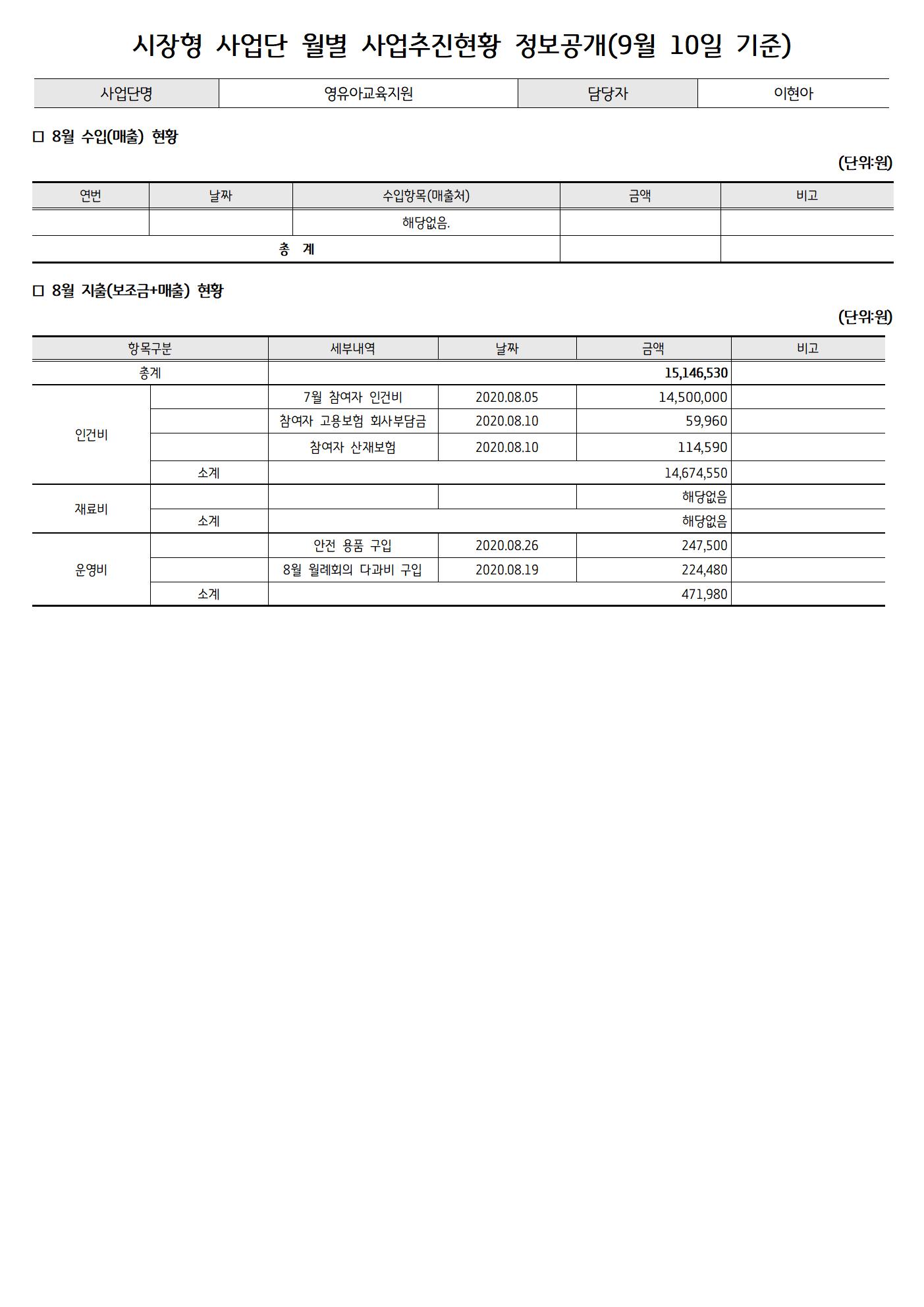 시장형 사업단 월별 사업추진현황 정보공개(9월 10일 기준)

| 사업단명 | 영유아교육지원 | 담당자 | 이현아 |
|---|---|---|---|

□ 8월 수입(매출) 현황

(단위:원)

| 연번 | 날짜 | 수입항목(매출처) | 금액 | 비고 |
|---|---|---|---|---|
| | | 해당없음. | | |
| 총 계 | | | | |

□ 8월 지출(보조금+매출) 현황

(단위:원)

| 항목구분 | | 세부내역 | 날짜 | 금액 | 비고 |
|---|---|---|---|---|---|
| 총계 | | | | 15,146,530 | |
| 인건비 | | 7월 참여자 인건비 | 2020.08.05 | 14,500,000 | |
| | | 참여자 고용보험 회사부담금 | 2020.08.10 | 59,960 | |
| | | 참여자 산재보험 | 2020.08.10 | 114,590 | |
| | 소계 | | | 14,674,550 | |
| 재료비 | | | | 해당없음 | |
| | 소계 | | | 해당없음 | |
| 운영비 | | 안전 용품 구입 | 2020.08.26 | 247,500 | |
| | | 8월 월례회의 다과비 구입 | 2020.08.19 | 224,480 | |
| | 소계 | | | 471,980 | |